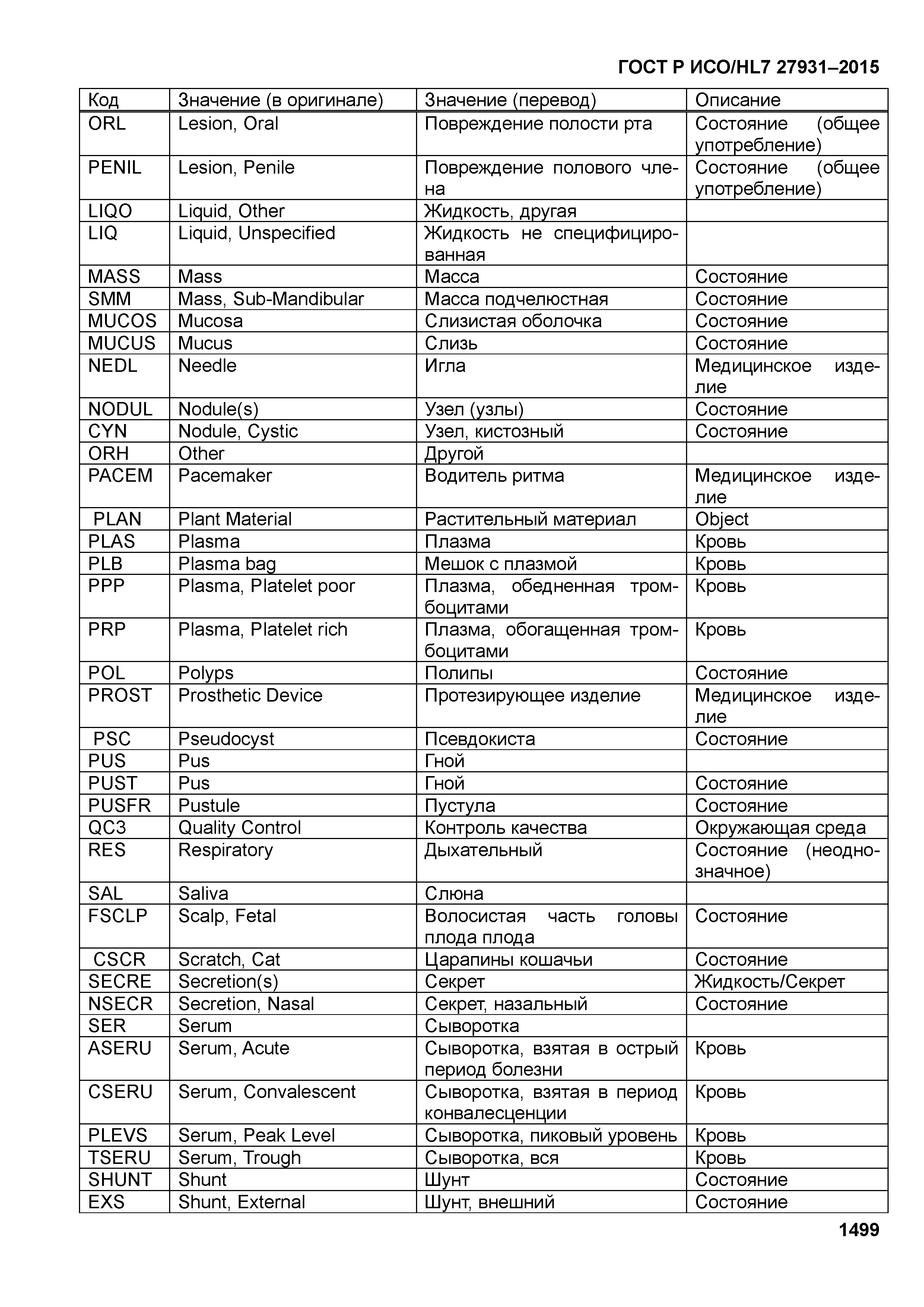 ГОСТ Р ИСО/HL7 27931–2015

| Код | Значение (в оригинале) | Значение (перевод) | Описание |
|---|---|---|---|
| ORL | Lesion, Oral | Повреждение полости рта | Состояние (общее употребление) |
| PENIL | Lesion, Penile | Повреждение полового члена | Состояние (общее употребление) |
| LIQO | Liquid, Other | Жидкость, другая | |
| LIQ | Liquid, Unspecified | Жидкость не специфицированная | |
| MASS | Mass | Масса | Состояние |
| SMM | Mass, Sub-Mandibular | Масса подчелюстная | Состояние |
| MUCOS | Mucosa | Слизистая оболочка | Состояние |
| MUCUS | Mucus | Слизь | Состояние |
| NEDL | Needle | Игла | Медицинское изделие |
| NODUL | Nodule(s) | Узел (узлы) | Состояние |
| CYN | Nodule, Cystic | Узел, кистозный | Состояние |
| ORH | Other | Другой | |
| PACEM | Pacemaker | Водитель ритма | Медицинское изделие |
| PLAN | Plant Material | Растительный материал | Object |
| PLAS | Plasma | Плазма | Кровь |
| PLB | Plasma bag | Мешок с плазмой | Кровь |
| PPP | Plasma, Platelet poor | Плазма, обедненная тромбоцитами | Кровь |
| PRP | Plasma, Platelet rich | Плазма, обогащенная тромбоцитами | Кровь |
| POL | Polyps | Полипы | Состояние |
| PROST | Prosthetic Device | Протезирующее изделие | Медицинское изделие |
| PSC | Pseudocyst | Псевдокиста | Состояние |
| PUS | Pus | Гной | |
| PUST | Pus | Гной | Состояние |
| PUSFR | Pustule | Пустула | Состояние |
| QC3 | Quality Control | Контроль качества | Окружающая среда |
| RES | Respiratory | Дыхательный | Состояние (неоднозначное) |
| SAL | Saliva | Слюна | |
| FSCLP | Scalp, Fetal | Волосистая часть головы плода плода | Состояние |
| CSCR | Scratch, Cat | Царапины кошачьи | Состояние |
| SECRE | Secretion(s) | Секрет | Жидкость/Секрет |
| NSECR | Secretion, Nasal | Секрет, назальный | Состояние |
| SER | Serum | Сыворотка | |
| ASERU | Serum, Acute | Сыворотка, взятая в острый период болезни | Кровь |
| CSERU | Serum, Convalescent | Сыворотка, взятая в период конвалесценции | Кровь |
| PLEVS | Serum, Peak Level | Сыворотка, пиковый уровень | Кровь |
| TSERU | Serum, Trough | Сыворотка, вся | Кровь |
| SHUNT | Shunt | Шунт | Состояние |
| EXS | Shunt, External | Шунт, внешний | Состояние |

1499